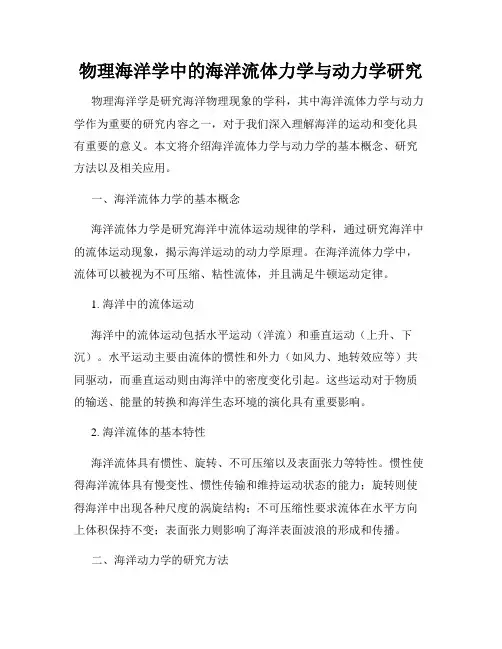 物理海洋学中的海洋流体力学与动力学研究

物理海洋学是研究海洋物理现象的学科，其中海洋流体力学与动力学作为重要的研究内容之一，对于我们深入理解海洋的运动和变化具有重要的意义。本文将介绍海洋流体力学与动力学的基本概念、研究方法以及相关应用。

一、海洋流体力学的基本概念

海洋流体力学是研究海洋中流体运动规律的学科，通过研究海洋中的流体运动现象，揭示海洋运动的动力学原理。在海洋流体力学中，流体可以被视为不可压缩、粘性流体，并且满足牛顿运动定律。

1. 海洋中的流体运动

海洋中的流体运动包括水平运动（洋流）和垂直运动（上升、下沉）。水平运动主要由流体的惯性和外力（如风力、地转效应等）共同驱动，而垂直运动则由海洋中的密度变化引起。这些运动对于物质的输送、能量的转换和海洋生态环境的演化具有重要影响。

2. 海洋流体的基本特性

海洋流体具有惯性、旋转、不可压缩以及表面张力等特性。惯性使得海洋流体具有慢变性、惯性传输和维持运动状态的能力；旋转则使得海洋中出现各种尺度的涡旋结构；不可压缩性要求流体在水平方向上体积保持不变；表面张力则影响了海洋表面波浪的形成和传播。

二、海洋动力学的研究方法